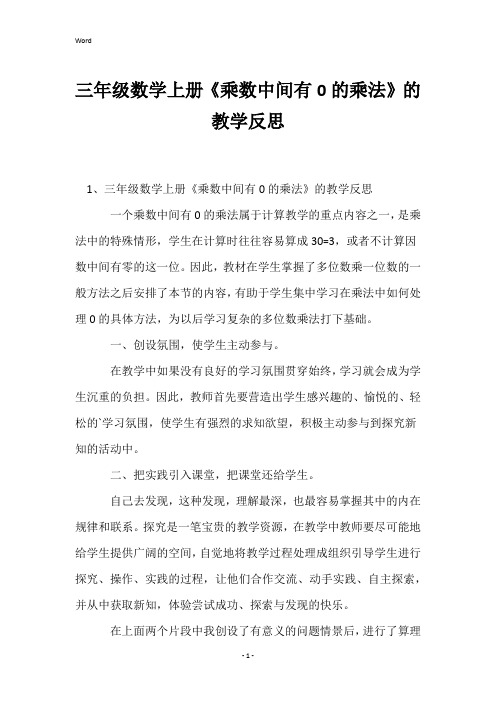 Word

三年级数学上册《乘数中间有 0 的乘法》的教学反思

1、三年级数学上册《乘数中间有 0 的乘法》的教学反思

一个乘数中间有 0 的乘法属于计算教学的重点内容之一，是乘法中的特殊情形，学生在计算时往往容易算成 30=3，或者不计算因数中间有零的这一位。因此，教材在学生掌握了多位数乘一位数的一般方法之后安排了本节的内容，有助于学生集中学习在乘法中如何处理 0 的具体方法，为以后学习复杂的多位数乘法打下基础。

一、创设氛围，使学生主动参与。

在教学中如果没有良好的学习氛围贯穿始终，学习就会成为学生沉重的负担。因此，教师首先要营造出学生感兴趣的、愉悦的、轻松的`学习氛围，使学生有强烈的求知欲望，积极主动参与到探究新知的活动中。

二、把实践引入课堂，把课堂还给学生。

自己去发现，这种发现，理解最深，也最容易掌握其中的内在规律和联系。探究是一笔宝贵的教学资源，在教学中教师要尽可能地给学生提供广阔的空间，自觉地将教学过程处理成组织引导学生进行探究、操作、实践的过程，让他们合作交流、动手实践、自主探索，并从中获取新知，体验尝试成功、探索与发现的快乐。

在上面两个片段中我创设了有意义的问题情景后，进行了算理

- 1 -